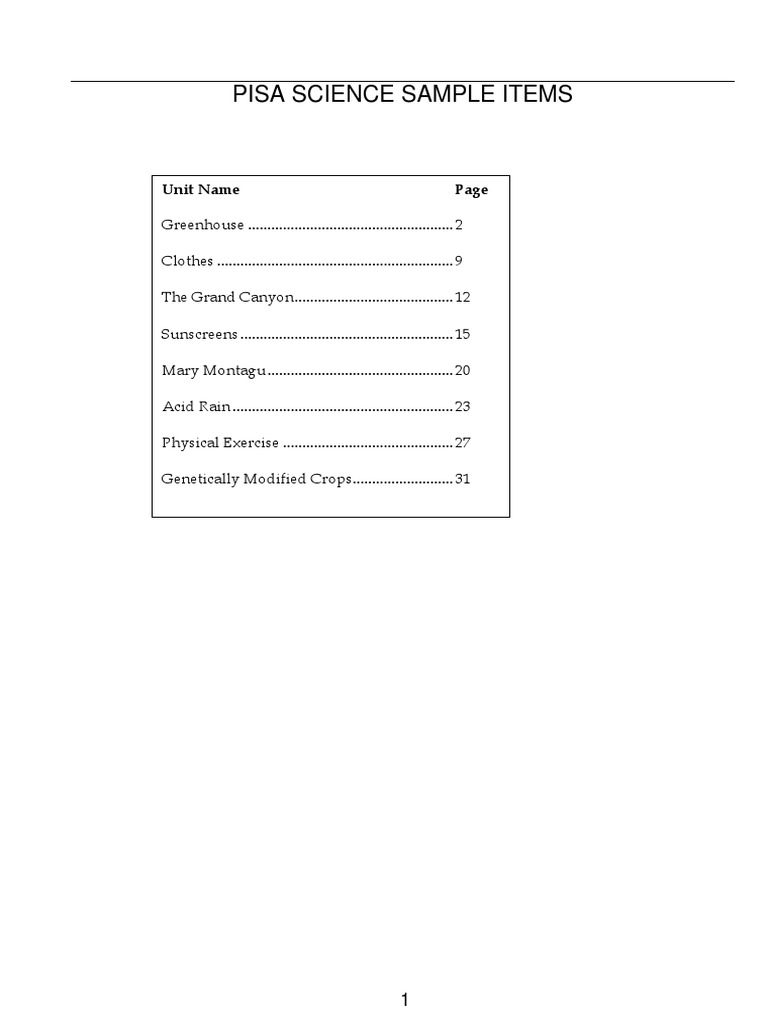 PISA SCIENCE SAMPLE ITEMS

Unit Name Page

Greenhouse 2

Clothes 9

The Grand Canyon 12

Sunscreens 15

Mary Montagu 20

Acid Rain 23

Physical Exercise 27

Genetically Modified Crops 31

1